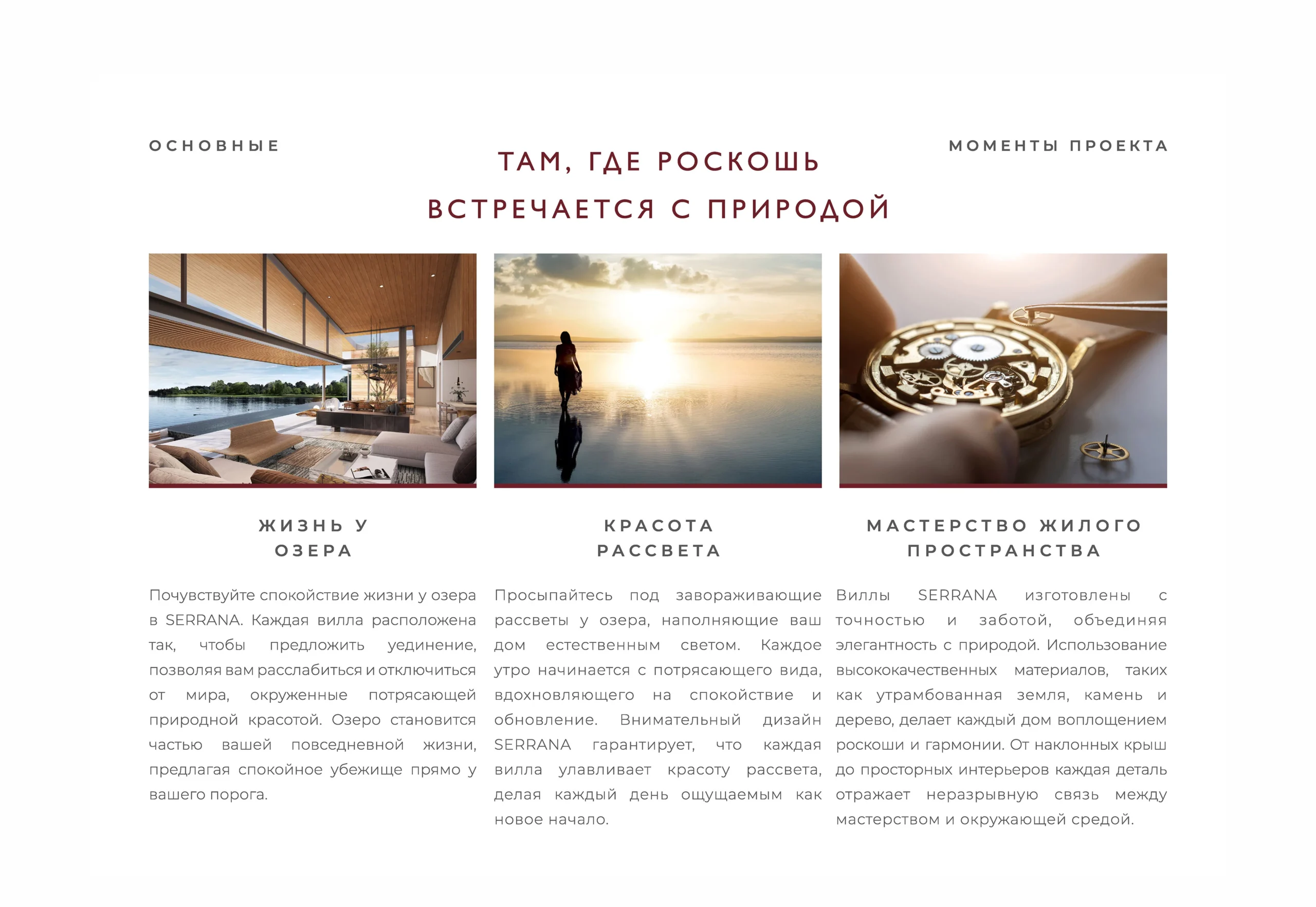 ОСНОВНЫЕ

ТАМ, ГДЕ РОСКОШЬ
ВСТРЕЧАЕТСЯ С ПРИРОДОЙ

МОМЕНТЫ ПРОЕКТА

ЖИЗНЬ У
ОЗЕРА

Почувствуйте спокойствие жизни у озера в SERRANA. Каждая вилла расположена так, чтобы предложить уединение, позволяя вам расслабиться и отключиться от мира, окруженные потрясающей природной красотой. Озеро становится частью вашей повседневной жизни, предлагая спокойное убежище прямо у вашего порога.

КРАСОТА
РАССВЕТА

Просыпайтесь под завораживающие рассветы у озера, наполняющие ваш дом естественным светом. Каждое утро начинается с потрясающего вида, вдохновляющего на спокойствие и обновление. Внимательный дизайн SERRANA гарантирует, что каждая вилла улавливает красоту рассвета, делая каждый день ощущаемым как новое начало.

МАСТЕРСТВО ЖИЛОГО
ПРОСТРАНСТВА

Виллы SERRANA изготовлены с точностью и заботой, объединяя элегантность с природой. Использование высококачественных материалов, таких как утрамбованная земля, камень и дерево, делает каждый дом воплощением роскоши и гармонии. От наклонных крыш до просторных интерьеров каждая деталь отражает неразрывную связь между мастерством и окружающей средой.